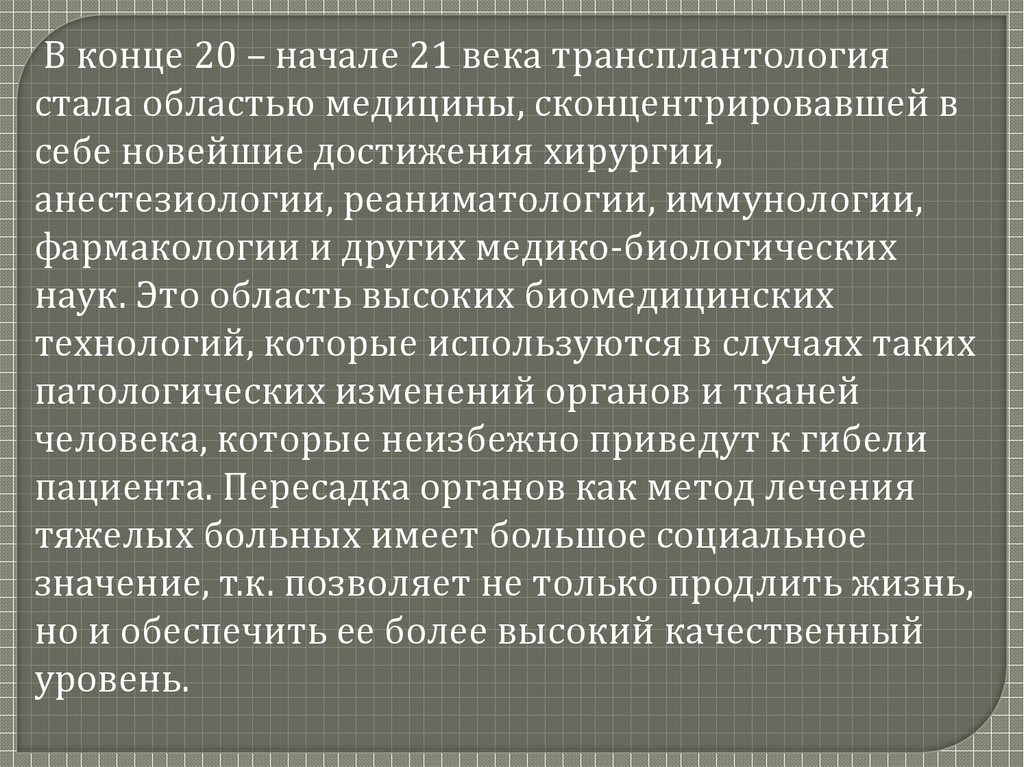 В конце 20 – начале 21 века трансплантология стала областью медицины, сконцентрировавшей в себе новейшие достижения хирургии, анестезиологии, реаниматологии, иммунологии, фармакологии и других медико-биологических наук. Это область высоких биомедицинских технологий, которые используются в случаях таких патологических изменений органов и тканей человека, которые неизбежно приведут к гибели пациента. Пересадка органов как метод лечения тяжелых больных имеет большое социальное значение, т.к. позволяет не только продлить жизнь, но и обеспечить ее более высокий качественный уровень.